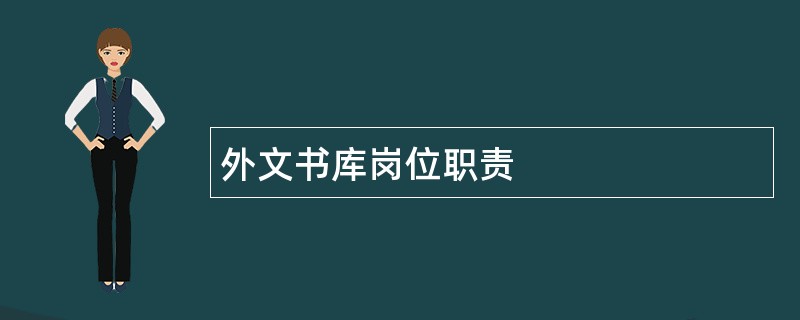 外文书库岗位职责